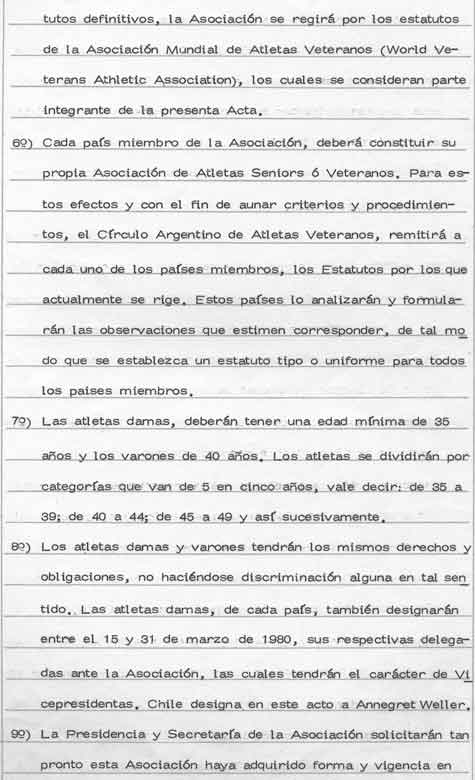 tutos definitivos, la Asociación se regirá por los estatutos de la Asociación Mundial de Atletas Veteranos (World Veterans Athletic Association), los cuales se consideran parte integrante de la presenta Acta.

6º) Cada país miembro de la Asociación, deberá constituir su propia Asociación de Atletas Seniors ó Veteranos. Para estos efectos y con el fin de aunar criterios y procedimientos, el Círculo Argentino de Atletas Veteranos, remitirá a cada uno de los países miembros, los Estatutos por los que actualmente se rige. Estos países lo analizarán y formularán las observaciones que estimen corresponder, de tal modo que se establezca un estatuto tipo o uniforme para todos los paises miembros.

7º) Las atletas damas, deberán tener una edad mínima de 35 años y los varones de 40 años. Los atletas se dividirán por categorías que van de 5 en cinco años, vale decir: de 35 a 39; de 40 a 44; de 45 a 49 y así sucesivamente.

8º) Los atletas damas y varones tendrán los mismos derechos y obligaciones, no haciéndose discriminación alguna en tal sentido. Las atletas damas, de cada país, también designarán entre el 15 y 31 de marzo de 1980, sus respectivas delegadas ante la Asociación, las cuales tendrán el carácter de Vicepresidentas. Chile designa en este acto a Annegret Weller.

9º) La Presidencia y Secretaría de la Asociación solicitarán tan pronto esta Asociación haya adquirido forma y vigencia en